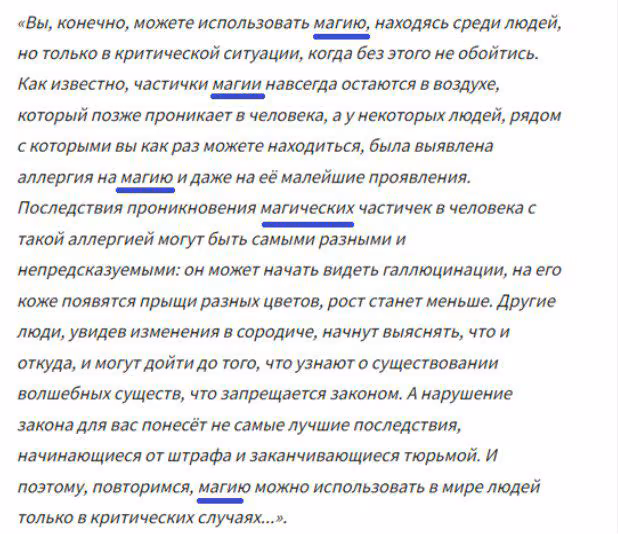 «Вы, конечно, можете использовать магию, находясь среди людей, но только в критической ситуации, когда без этого не обойтись. Как известно, частички магии навсегда остаются в воздухе, который позже проникает в человека, а у некоторых людей, рядом с которыми вы как раз можете находиться, была выявлена аллергия на магию и даже на её малейшие проявления. Последствия проникновения магических частичек в человека с такой аллергией могут быть самыми разными и непредсказуемыми: он может начать видеть галлюцинации, на его коже появятся прыщи разных цветов, рост станет меньше. Другие люди, увидев изменения в сородиче, начнут выяснять, что и откуда, и могут дойти до того, что узнают о существовании волшебных существ, что запрещается законом. А нарушение закона для вас понесёт не самые лучшие последствия, начинающиеся от штрафа и заканчивающиеся тюрьмой. И поэтому, повторимся, магию можно использовать в мире людей только в критических случаях...».